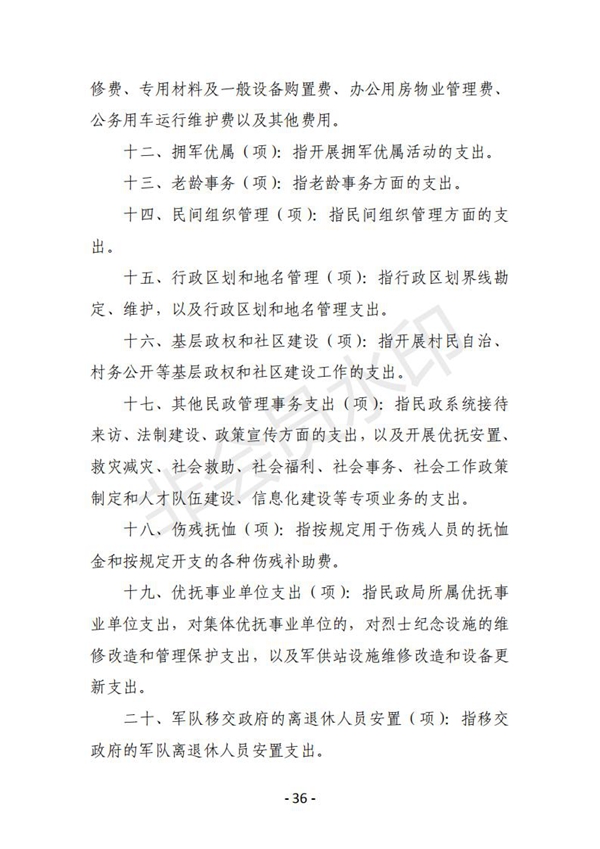 修费、专用材料及一般设备购置费、办公用房物业管理费、公务用车运行维护费以及其他费用。

十二、拥军优属（项）：指开展拥军优属活动的支出。

十三、老龄事务（项）：指老龄事务方面的支出。

十四、民间组织管理（项）：指民间组织管理方面的支出。

十五、行政区划和地名管理（项）：指行政区划界线勘定、维护，以及行政区划和地名管理支出。

十六、基层政权和社区建设（项）：指开展村民自治、村务公开等基层政权和社区建设工作的支出。

十七、其他民政管理事务支出（项）：指民政系统接待来访、法制建设、政策宣传方面的支出，以及开展优抚安置、救灾减灾、社会救助、社会福利、社会事务、社会工作政策制定和人才队伍建设、信息化建设等专项业务的支出。

十八、伤残抚恤（项）：指按规定用于伤残人员的抚恤金和按规定开支的各种伤残补助费。

十九、优抚事业单位支出（项）：指民政局所属优抚事业单位支出，对集体优抚事业单位的，对烈士纪念设施的维修改造和管理保护支出，以及军供站设施维修改造和设备更新支出。

二十、军队移交政府的离退休人员安置（项）：指移交政府的军队离退休人员安置支出。

非会员水印

- 36 -